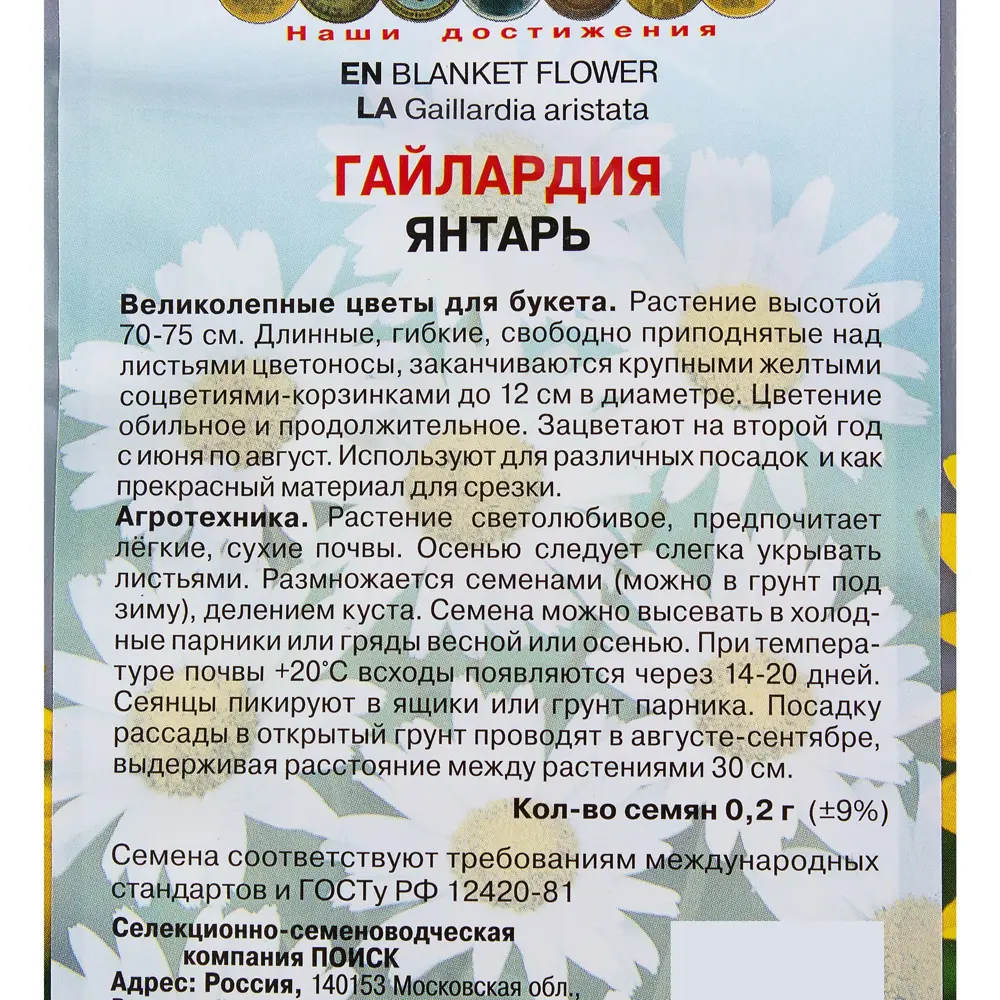 Наши достижения

EN BLANKET FLOWER
LA Gaillardia aristata

ГАЙЛАРДИЯ
ЯНТАРЬ

Великолепные цветы для букета. Растение высотой 70-75 см. Длинные, гибкие, свободно приподнятые над листьями цветоносы, заканчиваются крупными желтыми соцветиями-корзинками до 12 см в диаметре. Цветение обильное и продолжительное. Зацветают на второй год с июня по август. Используют для различных посадок и как прекрасный материал для срезки.
Агротехника. Растение светолюбивое, предпочитает лёгкие, сухие почвы. Осенью следует слегка укрывать листьями. Размножается семенами (можно в грунт под зиму), делением куста. Семена можно высевать в холодные парники или гряды весной или осенью. При температуре почвы +20°С всходы появляются через 14-20 дней. Сеянцы пикируют в ящики или грунт парника. Посадку рассады в открытый грунт проводят в августе-сентябре, выдерживая расстояние между растениями 30 см.

Кол-во семян 0,2 г (±9%)

Семена соответствуют требованиям международных стандартов и ГОСТу РФ 12420-81

Селекционно-семеноводческая компания ПОИСК
Адрес: Россия, 140153 Московская обл.,